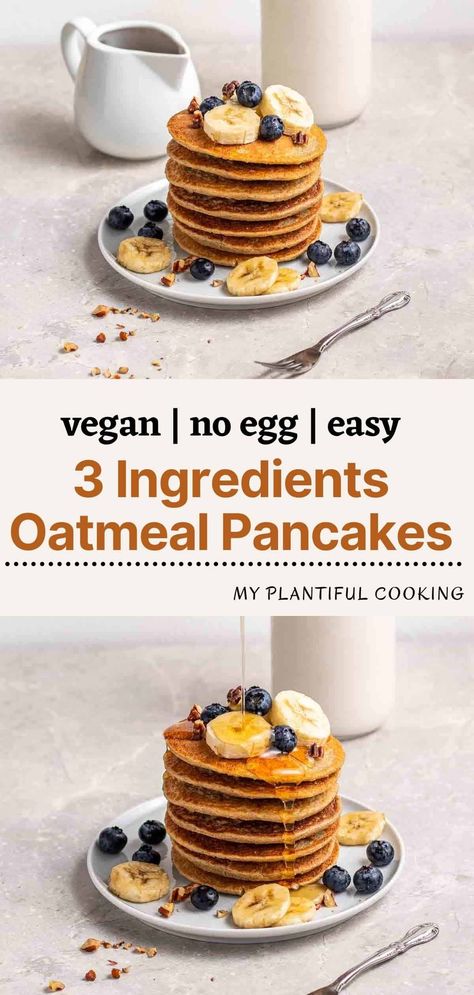 vegan | no egg | easy

3 Ingredients Oatmeal Pancakes

MY PLANTIFUL COOKING